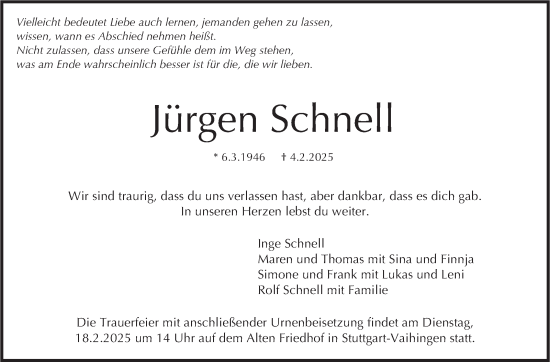 Vielleicht bedeutet Liebe auch lernen, jemanden gehen zu lassen,
wissen, wann es Abschied nehmen heißt.
Nicht zulassen, dass unsere Gefühle dem im Weg stehen,
was am Ende wahrscheinlich besser ist für die, die wir lieben.

Jürgen Schnell

* 6.3.1946 † 4.2.2025

Wir sind traurig, dass du uns verlassen hast, aber dankbar, dass es dich gab.
In unseren Herzen lebst du weiter.

Inge Schnell
Maren und Thomas mit Sina und Finnja
Simone und Frank mit Lukas und Leni
Rolf Schnell mit Familie

Die Trauerfeier mit anschließender Urnenbeisetzung findet am Dienstag, 18.2.2025 um 14 Uhr auf dem Alten Friedhof in Stuttgart-Vaihingen statt.